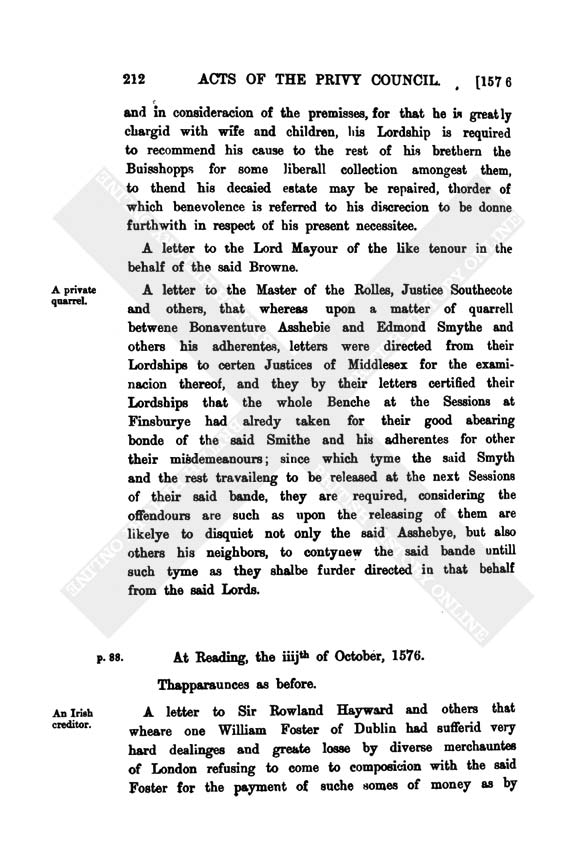 212 ACTS OF THE PRIVY COUNCIL. [1576

and in consideracion of the premisses, for that he is greatly chargid with wife and children, his Lordship is required to recommend his cause to the rest of his brethern the Buisshopps for some liberall collection amongest them, to thend his decaied estate may be repaired, thorder of which benevolence is referred to his discrecion to be donne furthwith in respect of his present necessitee.

A letter to the Lord Mayour of the like tenour in the behalf of the said Browne.

A private quarrel.

A letter to the Master of the Rolles, Justice Southecote and others, that whereas upon a matter of quarrell betwene Bonaventure Asshebie and Edmond Smythe and others his adherentes, letters were directed from their Lordships to certen Justices of Middlesex for the examinacion thereof, and they by their letters certified their Lordships that the whole Benche at the Sessions at Finsburye had alredy taken for their good abearing bonde of the said Smithe and his adherentes for other their misdemeanours; since which tyme the said Smyth and the rest travaileng to be released at the next Sessions of their said bande, they are required, considering the offendours are such as upon the releasing of them are likelye to disquiet not only the said Asshebye, but also others his neighbors, to contynew the said bande untill such tyme as they shalbe furder directed in that behalf from the said Lords.

p. 88.

At Reading, the iiij$^{th}$ of October, 1576.

Thapparaunces as before.

An Irish creditor.

A letter to Sir Rowland Hayward and others that wheare one William Foster of Dublin had sufferid very hard dealinges and greate losse by diverse merchauntes of London refusing to come to composicion with the said Foster for the payment of suche somes of money as by